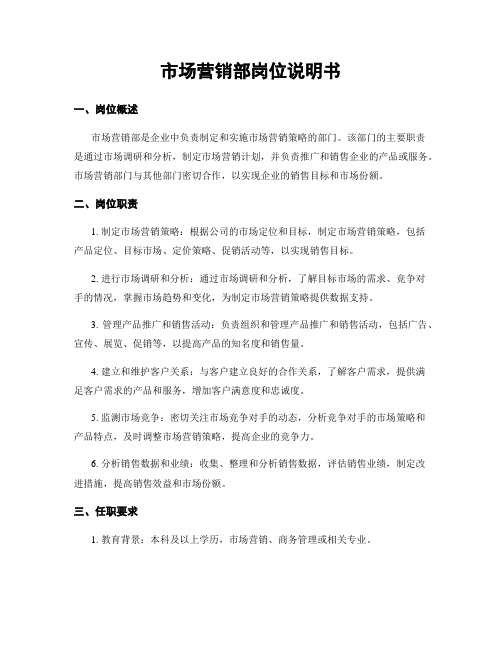 市场营销部岗位说明书

一、岗位概述

市场营销部是企业中负责制定和实施市场营销策略的部门。该部门的主要职责是通过市场调研和分析，制定市场营销计划，并负责推广和销售企业的产品或服务。市场营销部门与其他部门密切合作，以实现企业的销售目标和市场份额。

二、岗位职责

1. 制定市场营销策略：根据公司的市场定位和目标，制定市场营销策略，包括产品定位、目标市场、定价策略、促销活动等，以实现销售目标。

2. 进行市场调研和分析：通过市场调研和分析，了解目标市场的需求、竞争对手的情况，掌握市场趋势和变化，为制定市场营销策略提供数据支持。

3. 管理产品推广和销售活动：负责组织和管理产品推广和销售活动，包括广告、宣传、展览、促销等，以提高产品的知名度和销售量。

4. 建立和维护客户关系：与客户建立良好的合作关系，了解客户需求，提供满足客户需求的产品和服务，增加客户满意度和忠诚度。

5. 监测市场竞争：密切关注市场竞争对手的动态，分析竞争对手的市场策略和产品特点，及时调整市场营销策略，提高企业的竞争力。

6. 分析销售数据和业绩：收集、整理和分析销售数据，评估销售业绩，制定改进措施，提高销售效益和市场份额。

三、任职要求

1. 教育背景：本科及以上学历，市场营销、商务管理或相关专业。